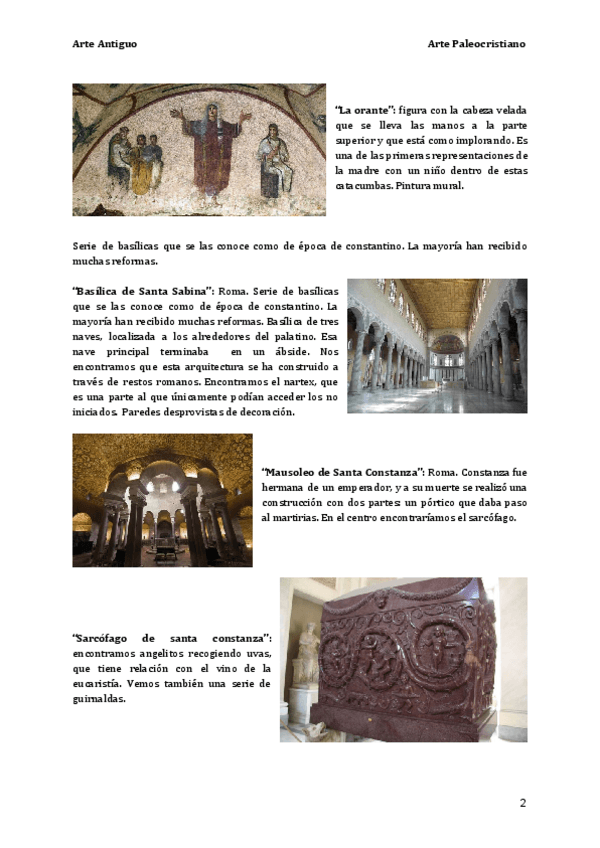 Arte Antiguo

Arte Paleocristiano

"La orante": figura con la cabeza velada que se lleva las manos a la parte superior y que está como implorando. Es una de las primeras representaciones de la madre con un niño dentro de estas catacumbas. Pintura mural.

Serie de basílicas que se las conoce como de época de constantino. La mayoría han recibido muchas reformas.

"Basílica de Santa Sabina": Roma. Serie de basílicas que se las conoce como de época de constantino. La mayoría han recibido muchas reformas. Basílica de tres naves, localizada a los alrededores del palatino. Esa nave principal terminaba en un ábside. Nos encontramos que esta arquitectura se ha construido a través de restos romanos. Encontramos el nartex, que es una parte al que únicamente podían acceder los no iniciados. Paredes desprovistas de decoración.

"Mausoleo de Santa Constanza": Roma. Constanza fue hermana de un emperador, y a su muerte se realizó una construcción con dos partes: un pórtico que daba paso al martirias. En el centro encontraríamos el sarcófago.

"Sarcófago de santa constanza": encontramos angelitos recogiendo uvas, que tiene relación con el vino de la eucaristía. Vemos también una serie de guirnaldas.

2